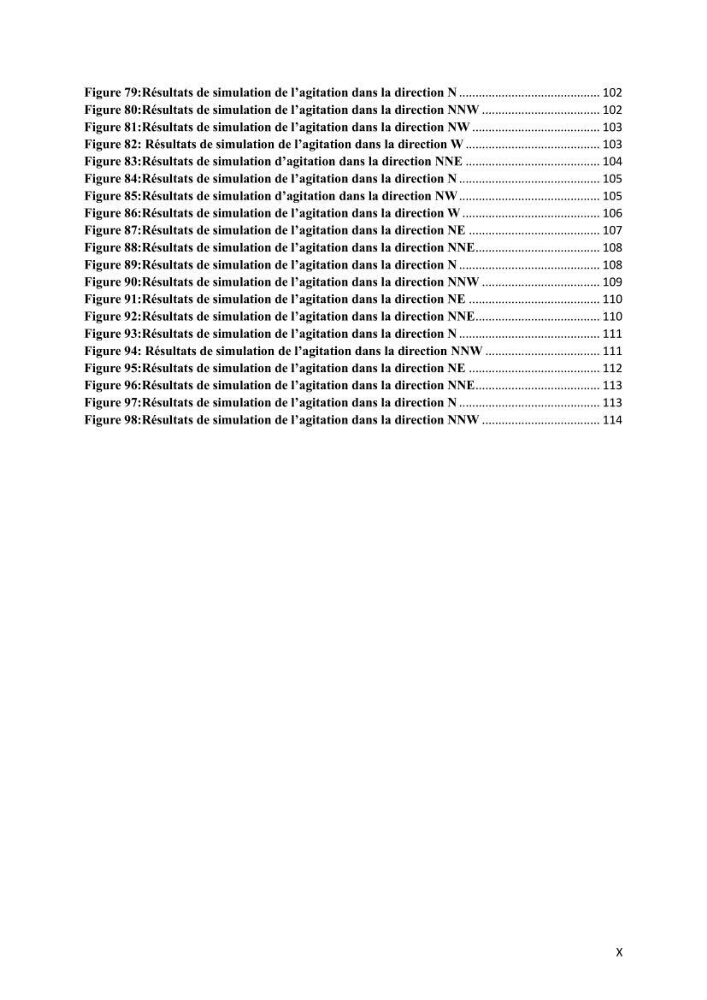 Figure 79:Résultats de simulation de l'agitation dans la direction N 102
Figure 80:Résultats de simulation de l'agitation dans la direction NNW 102
Figure 81:Résultats de simulation de l'agitation dans la direction NW 103
Figure 82: Résultats de simulation de l'agitation dans la direction W 103
Figure 83:Résultats de simulation d'agitation dans la direction NNE 104
Figure 84:Résultats de simulation de l'agitation dans la direction N 105
Figure 85:Résultats de simulation d'agitation dans la direction NW 105
Figure 86:Résultats de simulation de l'agitation dans la direction W 106
Figure 87:Résultats de simulation de l'agitation dans la direction NE 107
Figure 88:Résultats de simulation de l'agitation dans la direction NNE 108
Figure 89:Résultats de simulation de l'agitation dans la direction N 108
Figure 90:Résultats de simulation de l'agitation dans la direction NNW 109
Figure 91:Résultats de simulation de l'agitation dans la direction NE 110
Figure 92:Résultats de simulation de l'agitation dans la direction NNE 110
Figure 93:Résultats de simulation de l'agitation dans la direction N 111
Figure 94: Résultats de simulation de l'agitation dans la direction NNW 111
Figure 95:Résultats de simulation de l'agitation dans la direction NE 112
Figure 96:Résultats de simulation de l'agitation dans la direction NNE 113
Figure 97:Résultats de simulation de l'agitation dans la direction N 113
Figure 98:Résultats de simulation de l'agitation dans la direction NNW 114

X